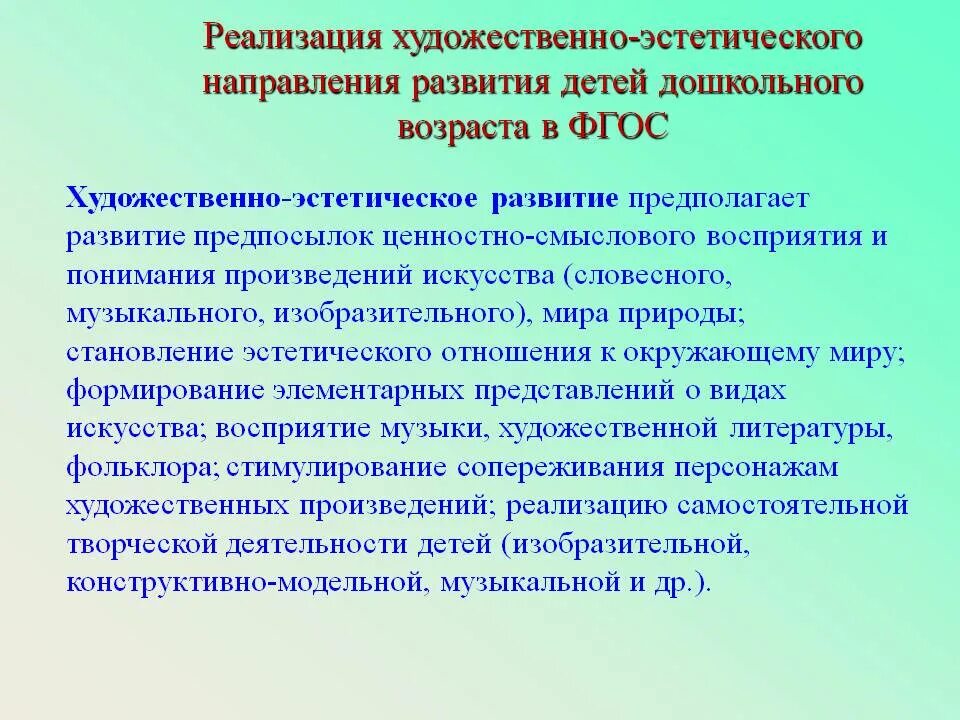 Реализация художественно-эстетического направления развития детей дошкольного возраста в ФГОС

Художественно-эстетическое развитие предполагает развитие предпосылок ценностно-смыслового восприятия и понимания произведений искусства (словесного, музыкального, изобразительного), мира природы; становление эстетического отношения к окружающему миру; формирование элементарных представлений о видах искусства; восприятие музыки, художественной литературы, фольклора; стимулирование сопереживания персонажам художественных произведений; реализацию самостоятельной творческой деятельности детей (изобразительной, конструктивно-модельной, музыкальной и др.).